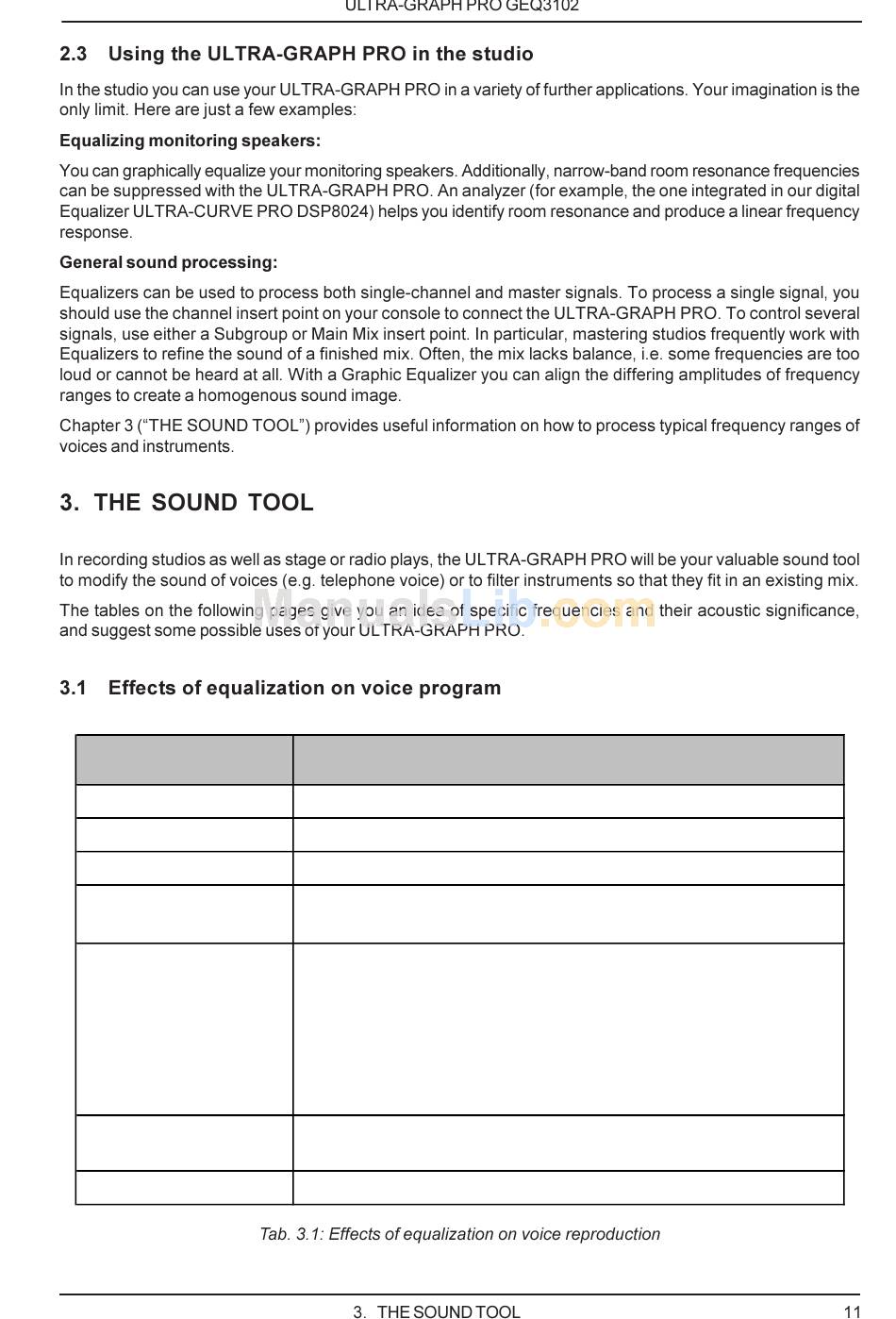 ULTRA-GRAPH PRO GEQ3102

2.3 Using the ULTRA-GRAPH PRO in the studio

In the studio you can use your ULTRA-GRAPH PRO in a variety of further applications. Your imagination is the only limit. Here are just a few examples:

Equalizing monitoring speakers:

You can graphically equalize your monitoring speakers. Additionally, narrow-band room resonance frequencies can be suppressed with the ULTRA-GRAPH PRO. An analyzer (for example, the one integrated in our digital Equalizer ULTRA-CURVE PRO DSP8024) helps you identify room resonance and produce a linear frequency response.

General sound processing:

Equalizers can be used to process both single-channel and master signals. To process a single signal, you should use the channel insert point on your console to connect the ULTRA-GRAPH PRO. To control several signals, use either a Subgroup or Main Mix insert point. In particular, mastering studios frequently work with Equalizers to refine the sound of a finished mix. Often, the mix lacks balance, i.e. some frequencies are too loud or cannot be heard at all. With a Graphic Equalizer you can align the differing amplitudes of frequency ranges to create a homogenous sound image.

Chapter 3 (“THE SOUND TOOL”) provides useful information on how to process typical frequency ranges of voices and instruments.

3. THE SOUND TOOL

In recording studios as well as stage or radio plays, the ULTRA-GRAPH PRO will be your valuable sound tool to modify the sound of voices (e.g. telephone voice) or to filter instruments so that they fit in an existing mix.

The tables on the following pages give you an idea of specific frequencies and their acoustic significance, and suggest some possible uses of your ULTRA-GRAPH PRO.

ManualsLib.com

3.1 Effects of equalization on voice program

Tab. 3.1: Effects of equalization on voice reproduction

3. THE SOUND TOOL 11